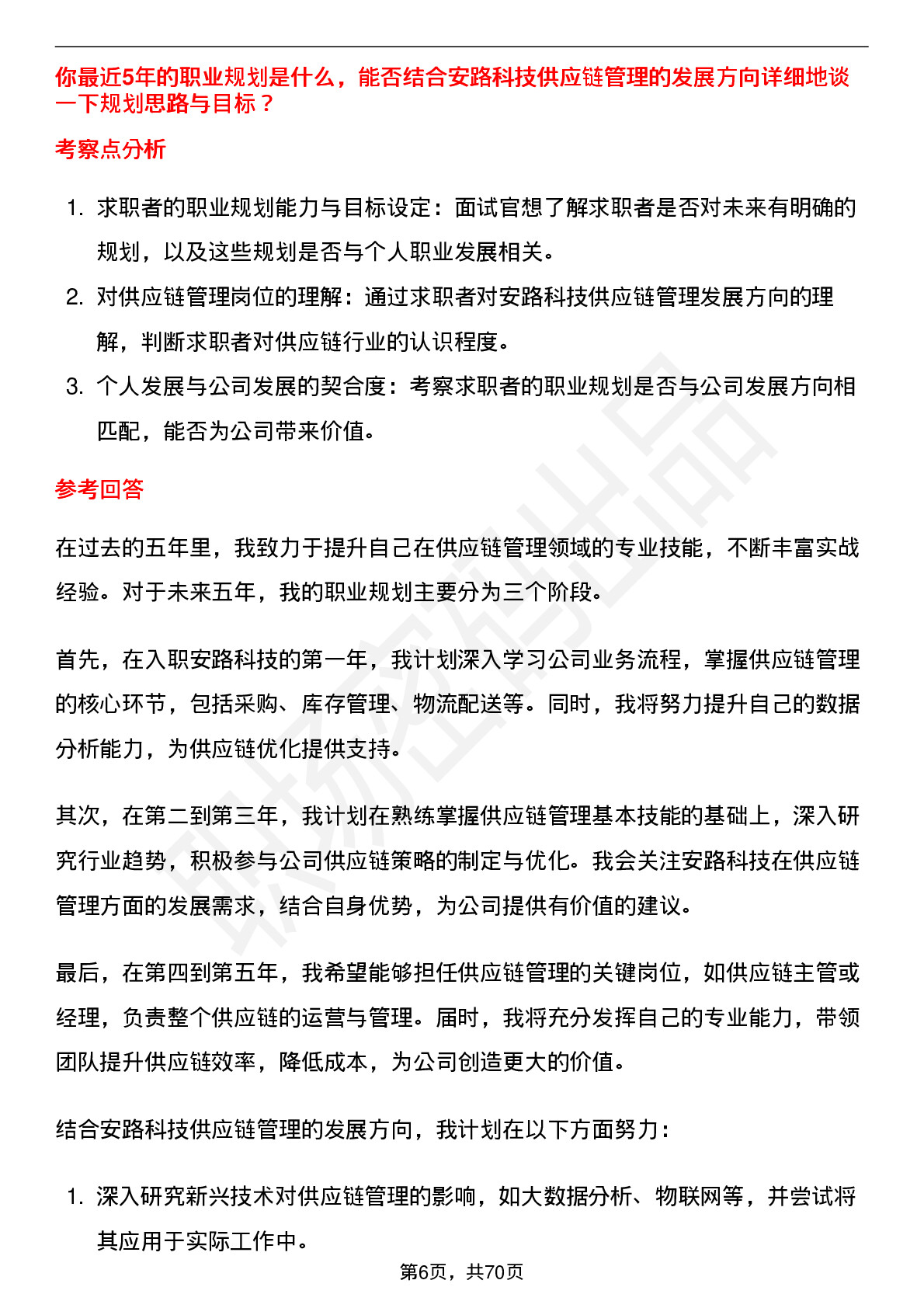 你最近5年的职业规划是什么，能否结合安路科技供应链管理的发展方向详细地谈一下规划思路与目标？

考察点分析

1. 求职者的职业规划能力与目标设定：面试官想了解求职者是否对未来有明确的规划，以及这些规划是否与个人职业发展相关。
2. 对供应链管理岗位的理解：通过求职者对安路科技供应链管理发展方向的理解，判断求职者对供应链行业的认识程度。
3. 个人发展与公司发展的契合度：考察求职者的职业规划是否与公司发展方向相匹配，能否为公司带来价值。

参考回答

在过去的五年里，我致力于提升自己在供应链管理领域的专业技能，不断丰富实战经验。对于未来五年，我的职业规划主要分为三个阶段。

首先，在入职安路科技的第一年，我计划深入学习公司业务流程，掌握供应链管理的核心环节，包括采购、库存管理、物流配送等。同时，我将努力提升自己的数据分析能力，为供应链优化提供支持。

其次，在第二到第三年，我计划在熟练掌握供应链管理基本技能的基础上，深入研究行业趋势，积极参与公司供应链策略的制定与优化。我会关注安路科技在供应链管理方面的发展需求，结合自身优势，为公司提供有价值的建议。

最后，在第四到第五年，我希望能够担任供应链管理的关键岗位，如供应链主管或经理，负责整个供应链的运营与管理。届时，我将充分发挥自己的专业能力，带领团队提升供应链效率，降低成本，为公司创造更大的价值。

结合安路科技供应链管理的发展方向，我计划在以下方面努力：

1. 深入研究新兴技术对供应链管理的影响，如大数据分析、物联网等，并尝试将其应用于实际工作中。

第6页，共70页